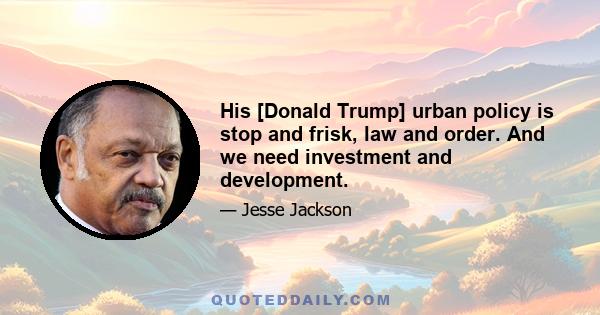 His [Donald Trump] urban policy is stop and frisk, law and order. And we need investment and development.

— Jesse Jackson

QUOTEDDAILY.COM